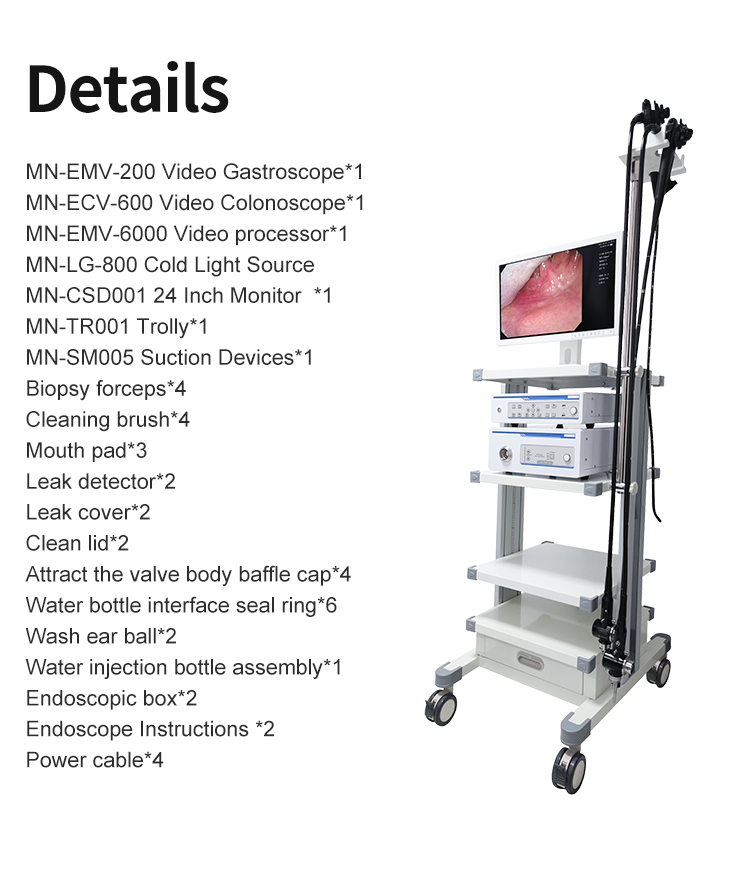 Details

MN-EMV-200 Video Gastroscope*1
MN-ECV-600 Video Colonoscope*1
MN-EMV-6000 Video processor*1
MN-LG-800 Cold Light Source
MN-CSD001 24 Inch Monitor *1
MN-TR001 Trolly*1
MN-SM005 Suction Devices*1
Biopsy forceps*4
Cleaning brush*4
Mouth pad*3
Leak detector*2
Leak cover*2
Clean lid*2
Attract the valve body baffle cap*4
Water bottle interface seal ring*6
Wash ear ball*2
Water injection bottle assembly*1
Endoscopic box*2
Endoscope Instructions *2
Power cable*4